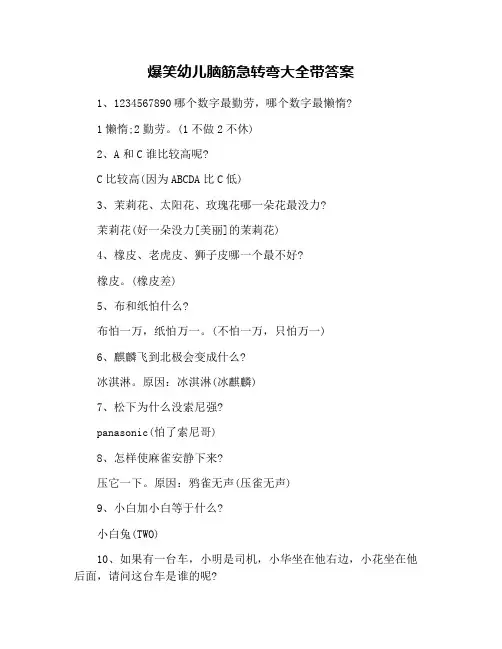 爆笑幼儿脑筋急转弯大全带答案

1、1234567890 哪个数字最勤劳，哪个数字最懒惰?

1 懒惰;2 勤劳。(1 不做 2 不休)

2、A 和 C 谁比较高呢?

C 比较高(因为 ABCDA 比 C 低)

3、茉莉花、太阳花、玫瑰花哪一朵花最没力?

茉莉花(好一朵没力[美丽]的茉莉花)

4、橡皮、老虎皮、狮子皮哪一个最不好?

橡皮。(橡皮差)

5、布和纸怕什么?

布怕一万，纸怕万一。(不怕一万，只怕万一)

6、麒麟飞到北极会变成什么?

冰淇淋。原因：冰淇淋(冰麒麟)

7、松下为什么没索尼强?

panasonic(怕了索尼哥)

8、怎样使麻雀安静下来?

压它一下。原因：鸦雀无声(压雀无声)

9、小白加小白等于什么?

小白兔(TWO)

10、如果有一台车，小明是司机，小华坐在他右边，小花坐在他后面，请问这台车是谁的呢?